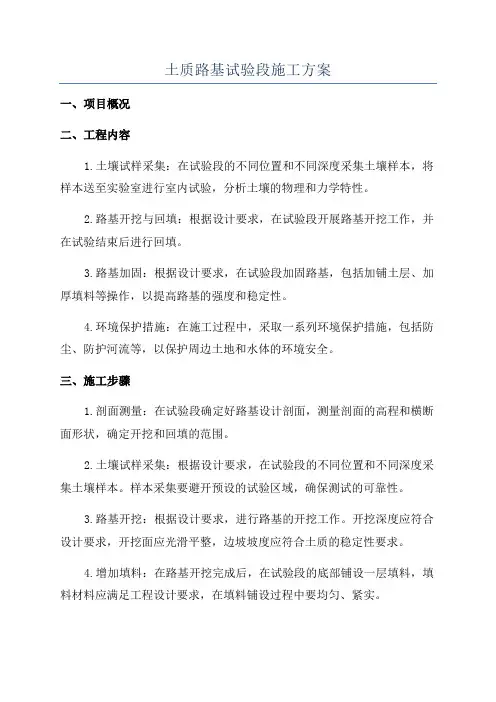 土质路基试验段施工方案

一、项目概况

二、工程内容

1.土壤试样采集：在试验段的不同位置和不同深度采集土壤样本，将样本送至实验室进行室内试验，分析土壤的物理和力学特性。

2.路基开挖与回填：根据设计要求，在试验段开展路基开挖工作，并在试验结束后进行回填。

3.路基加固：根据设计要求，在试验段加固路基，包括加铺土层、加厚填料等操作，以提高路基的强度和稳定性。

4.环境保护措施：在施工过程中，采取一系列环境保护措施，包括防尘、防护河流等，以保护周边土地和水体的环境安全。

三、施工步骤

1.剖面测量：在试验段确定好路基设计剖面，测量剖面的高程和横断面形状，确定开挖和回填的范围。

2.土壤试样采集：根据设计要求，在试验段的不同位置和不同深度采集土壤样本。样本采集要避开预设的试验区域，确保测试的可靠性。

3.路基开挖：根据设计要求，进行路基的开挖工作。开挖深度应符合设计要求，开挖面应光滑平整，边坡坡度应符合土质的稳定性要求。

4.增加填料：在路基开挖完成后，在试验段的底部铺设一层填料，填料材料应满足工程设计要求，在填料铺设过程中要均匀、紧实。